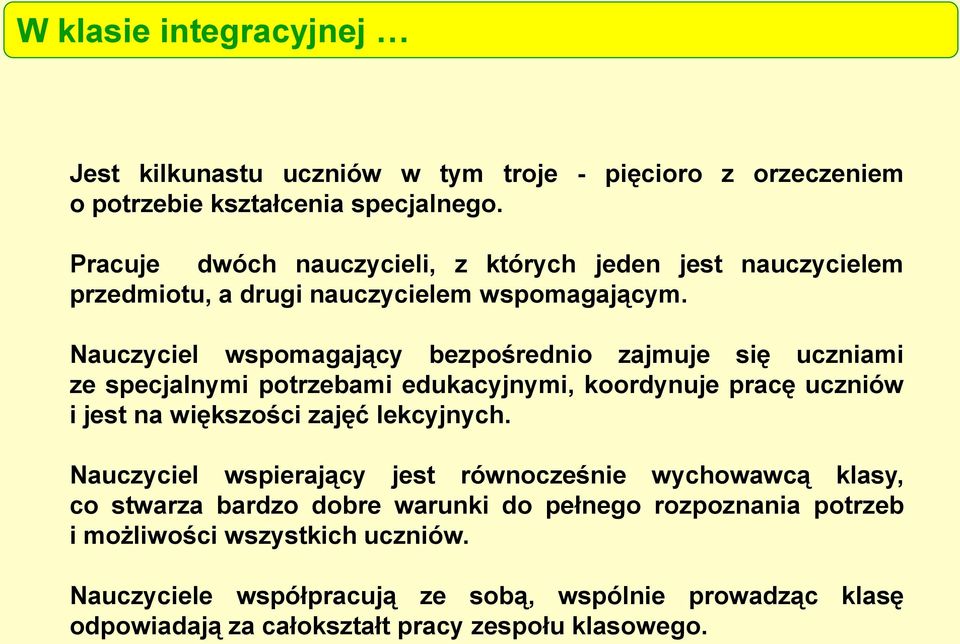 W klasie integracyjnej …

Jest kilkunastu uczniów w tym troje - pięcioro z orzeczeniem o potrzebie kształcenia specjalnego.

Pracuje dwóch nauczycieli, z których jeden jest nauczycielem przedmiotu, a drugi nauczycielem wspomagającym.

Nauczyciel wspomagający bezpośrednio zajmuje się uczniami ze specjalnymi potrzebami edukacyjnymi, koordynuje pracę uczniów i jest na większości zajęć lekcyjnych.

Nauczyciel wspierający jest równocześnie wychowawcą klasy, co stwarza bardzo dobre warunki do pełnego rozpoznania potrzeb i możliwości wszystkich uczniów.

Nauczyciele współpracują ze sobą, wspólnie prowadząc klasę odpowiadają za całokształt pracy zespołu klasowego.